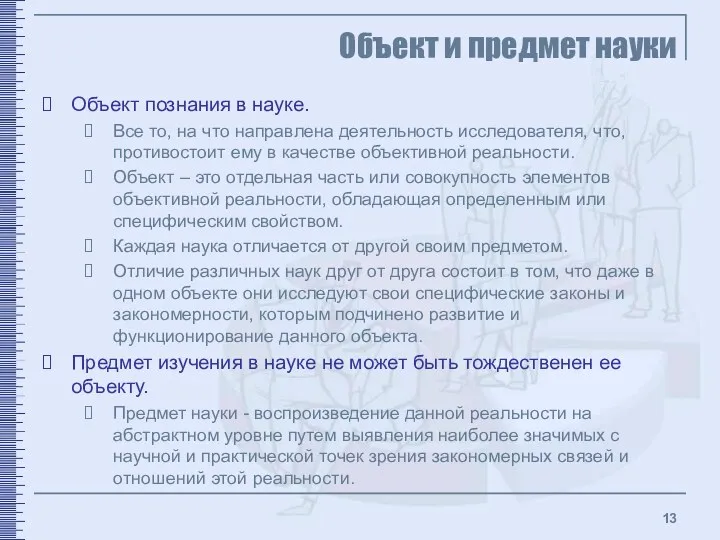 Объект и предмет науки

Объект познания в науке.

Все то, на что направлена деятельность исследователя, что, противостоит ему в качестве объективной реальности.

Объект – это отдельная часть или совокупность элементов объективной реальности, обладающая определенным или специфическим свойством.

Каждая наука отличается от другой своим предметом.

Отличие различных наук друг от друга состоит в том, что даже в одном объекте они исследуют свои специфические законы и закономерности, которым подчинено развитие и функционирование данного объекта.

Предмет изучения в науке не может быть тождественен ее объекту.

Предмет науки - воспроизведение данной реальности на абстрактном уровне путем выявления наиболее значимых с научной и практической точек зрения закономерных связей и отношений этой реальности.

13